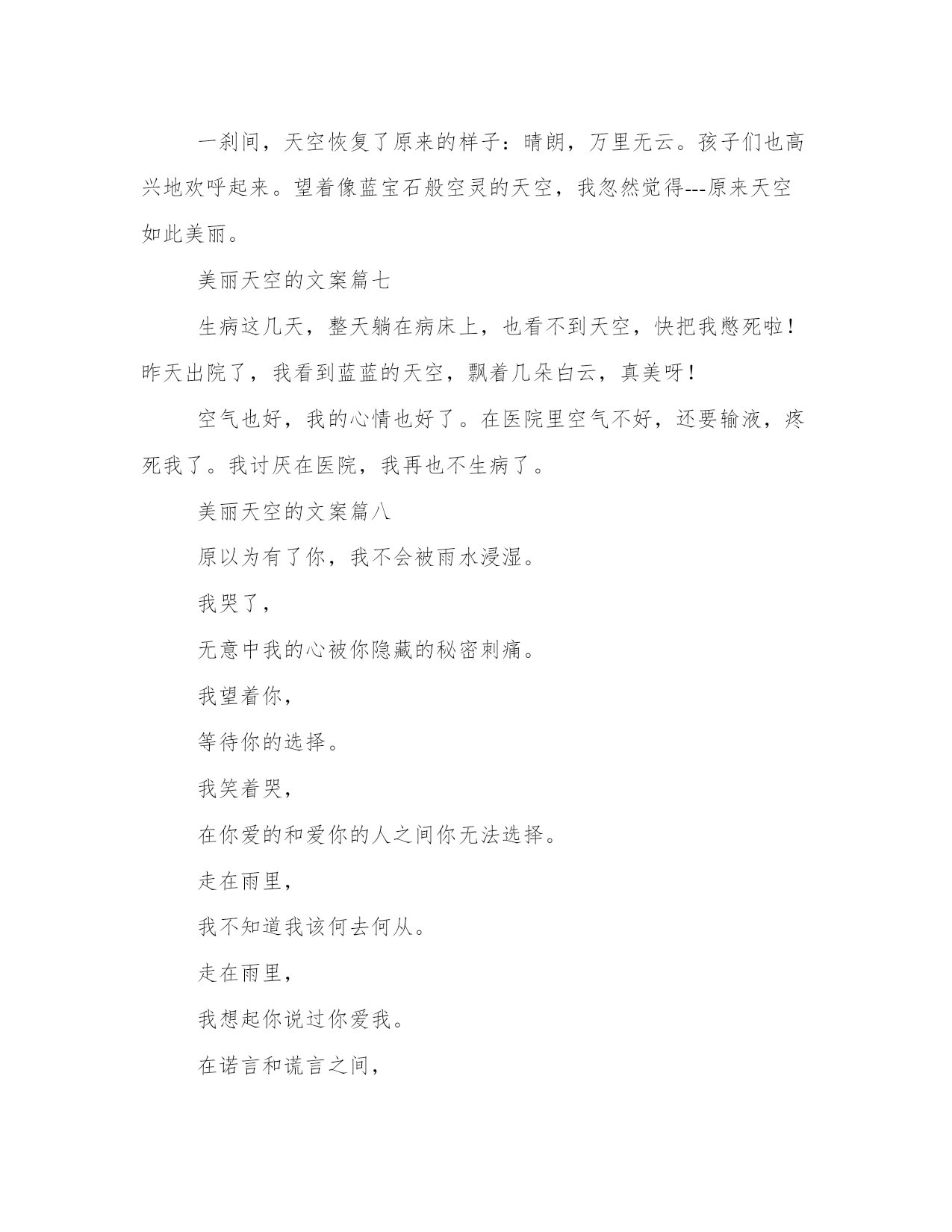 一刹间，天空恢复了原来的样子：晴朗，万里无云。孩子们也高兴地欢呼起来。望着像蓝宝石般空灵的天空，我忽然觉得---原来天空如此美丽。

美丽天空的文案篇七

生病这几天，整天躺在病床上，也看不到天空，快把我憋死啦！昨天出院了，我看到蓝蓝的天空，飘着几朵白云，真美呀！

空气也好，我的心情也好了。在医院里空气不好，还要输液，疼死我了。我讨厌在医院，我再也不生病了。

美丽天空的文案篇八

原以为有了你，我不会被雨水浸湿。

我哭了，

无意中我的心被你隐藏的秘密刺痛。

我望着你，

等待你的选择。

我笑着哭，

在你爱的和爱你的人之间你无法选择。

走在雨里，

我不知道我该何去何从。

走在雨里，

我想起你说过你爱我。

在诺言和谎言之间，